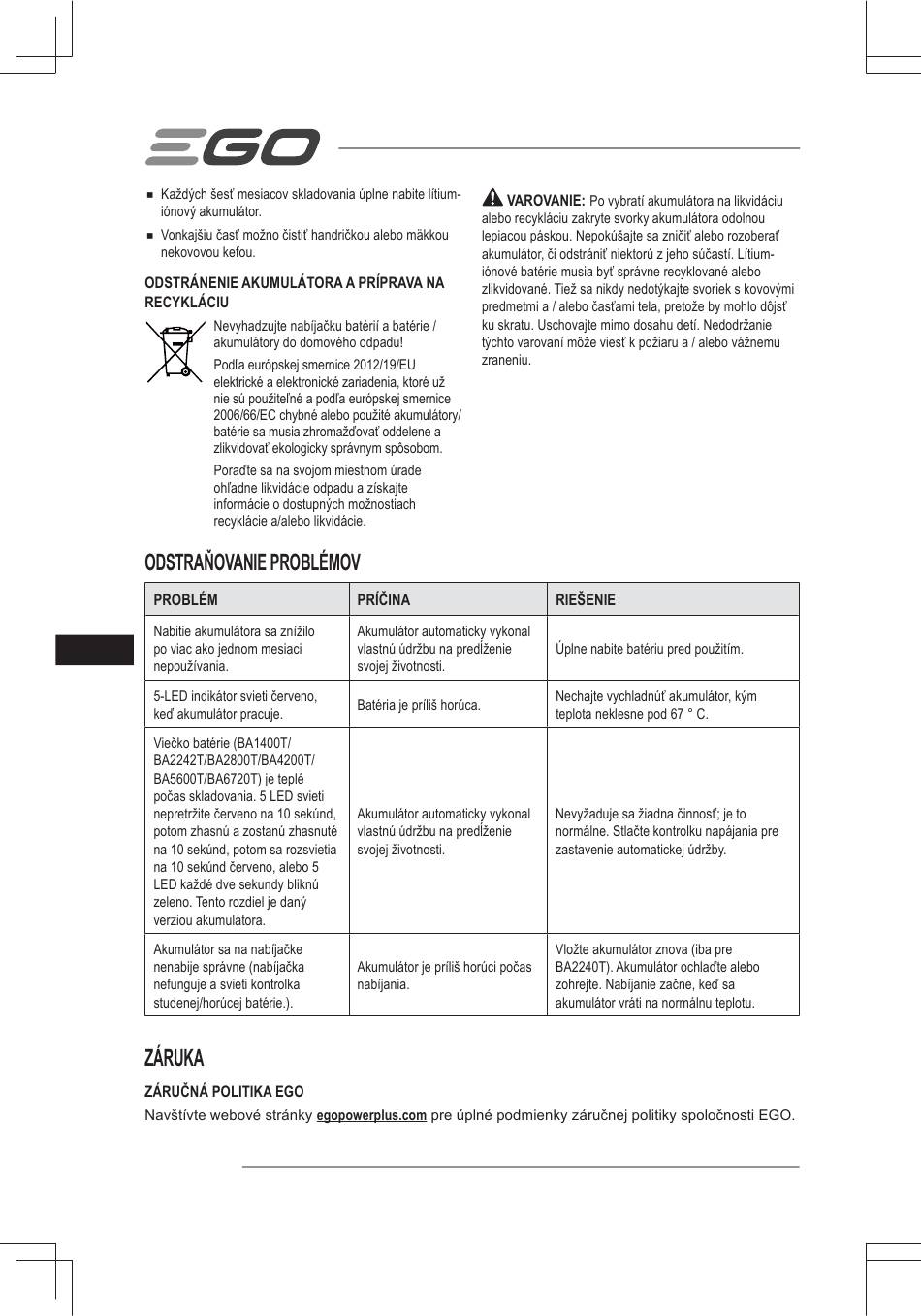 EGO

■ Každých šesť mesiacov skladovania úplne nabite lítium-iónový akumulátor.

■ Vonkajšiu časť možno čistiť handričkou alebo mäkkou nekovovou kefou.

ODSTRÁNENIE AKUMULÁTORA A PRÍPRAVA NA RECYKLÁCIU

Nevyhadzujte nabíjačku batérií a batérie / akumulátory do domového odpadu!

Podľa európskej smernice 2012/19/EU elektrické a elektronické zariadenia, ktoré už nie sú použiteľné a podľa európskej smernice 2006/66/EC chybné alebo použité akumulátory/ batérie sa musia zhromažďovať oddelene a zlikvidovať ekologicky správnym spôsobom.

Poraďte sa na svojom miestnom úrade ohľadne likvidácie odpadu a získajte informácie o dostupných možnostiach recyklácie a/alebo likvidácie.

VAROVANIE: Po vybratí akumulátora na likvidáciu alebo recykláciu zakryte svorky akumulátora odolnou lepiacou páskou. Nepokúšajte sa zničiť alebo rozoberať akumulátor, či odstrániť niektorú z jeho súčastí. Lítium-iónové batérie musia byť správne recyklované alebo zlikvidované. Tiež sa nikdy nedotýkajte svoriek s kovovými predmetmi a / alebo časťami tela, pretože by mohlo dôjsť ku skratu. Uschovajte mimo dosahu detí. Nedodržanie týchto varovaní môže viesť k požiaru a / alebo vážnemu zraneniu.

ODSTRAŇOVANIE PROBLÉMOV

| PROBLÉM | PRÍČINA | RIEŠENIE |
|---|---|---|
| Nabitie akumulátora sa znížilo po viac ako jednom mesiaci nepoužívania. | Akumulátor automaticky vykonal vlastnú údržbu na predĺženie svojej životnosti. | Úplne nabite batériu pred použitím. |
| 5-LED indikátor svieti červeno, keď akumulátor pracuje. | Batéria je príliš horúca. | Nechajte vychladnúť akumulátor, kým teplota neklesne pod 67 ° C. |
| Viečko batérie (BA1400T/ BA2242T/BA2800T/BA4200T/ BA5600T/BA6720T) je teplé počas skladovania. 5 LED svieti nepretržite červeno na 10 sekúnd, potom zhasnú a zostanú zhasnuté na 10 sekúnd, potom sa rozsvietia na 10 sekúnd červeno, alebo 5 LED každé dve sekundy bliknú zeleno. Tento rozdiel je daný verziou akumulátora. | Akumulátor automaticky vykonal vlastnú údržbu na predĺženie svojej životnosti. | Nevyžaduje sa žiadna činnosť; je to normálne. Stlačte kontrolku napájania pre zastavenie automatickej údržby. |
| Akumulátor sa na nabíjačke nenabije správne (nabíjačka nefunguje a svieti kontrolka studenej/horúcej batérie.). | Akumulátor je príliš horúci počas nabíjania. | Vložte akumulátor znova (iba pre BA2240T). Akumulátor ochlaďte alebo zohrejte. Nabíjanie začne, keď sa akumulátor vráti na normálnu teplotu. |

ZÁRUKA

ZÁRUČNÁ POLITIKA EGO

Navštívte webové stránky egopowerplus.com pre úplné podmienky záručnej politiky spoločnosti EGO.